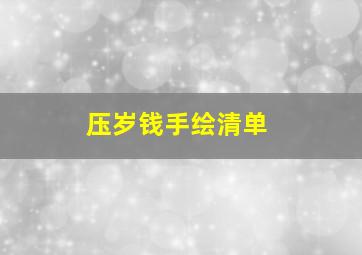 压岁钱手绘清单